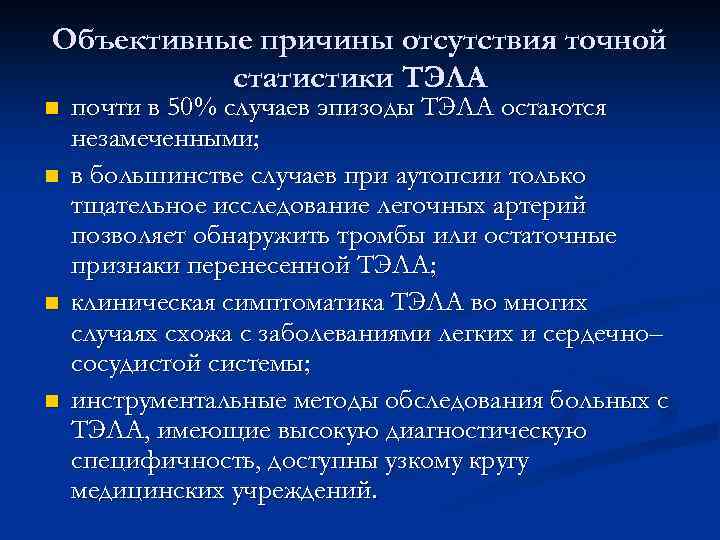 Объективные причины отсутствия точной статистики ТЭЛА

почти в 50% случаев эпизоды ТЭЛА остаются незамеченными;

в большинстве случаев при аутопсии только тщательное исследование легочных артерий позволяет обнаружить тромбы или остаточные признаки перенесенной ТЭЛА;

клиническая симптоматика ТЭЛА во многих случаях схожа с заболеваниями легких и сердечно–сосудистой системы;

инструментальные методы обследования больных с ТЭЛА, имеющие высокую диагностическую специфичность, доступны узкому кругу медицинских учреждений.